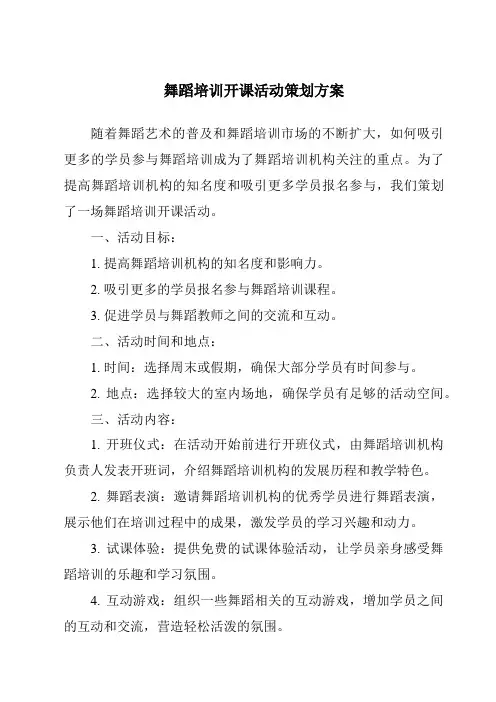 舞蹈培训开课活动策划方案

随着舞蹈艺术的普及和舞蹈培训市场的不断扩大，如何吸引更多的学员参与舞蹈培训成为了舞蹈培训机构关注的重点。为了提高舞蹈培训机构的知名度和吸引更多学员报名参与，我们策划了一场舞蹈培训开课活动。

一、活动目标：

1. 提高舞蹈培训机构的知名度和影响力。

2. 吸引更多的学员报名参与舞蹈培训课程。

3. 促进学员与舞蹈教师之间的交流和互动。

二、活动时间和地点：

1. 时间：选择周末或假期，确保大部分学员有时间参与。

2. 地点：选择较大的室内场地，确保学员有足够的活动空间。

三、活动内容：

1. 开班仪式：在活动开始前进行开班仪式，由舞蹈培训机构负责人发表开班词，介绍舞蹈培训机构的发展历程和教学特色。

2. 舞蹈表演：邀请舞蹈培训机构的优秀学员进行舞蹈表演，展示他们在培训过程中的成果，激发学员的学习兴趣和动力。

3. 试课体验：提供免费的试课体验活动，让学员亲身感受舞蹈培训的乐趣和学习氛围。

4. 互动游戏：组织一些舞蹈相关的互动游戏，增加学员之间的互动和交流，营造轻松活泼的氛围。